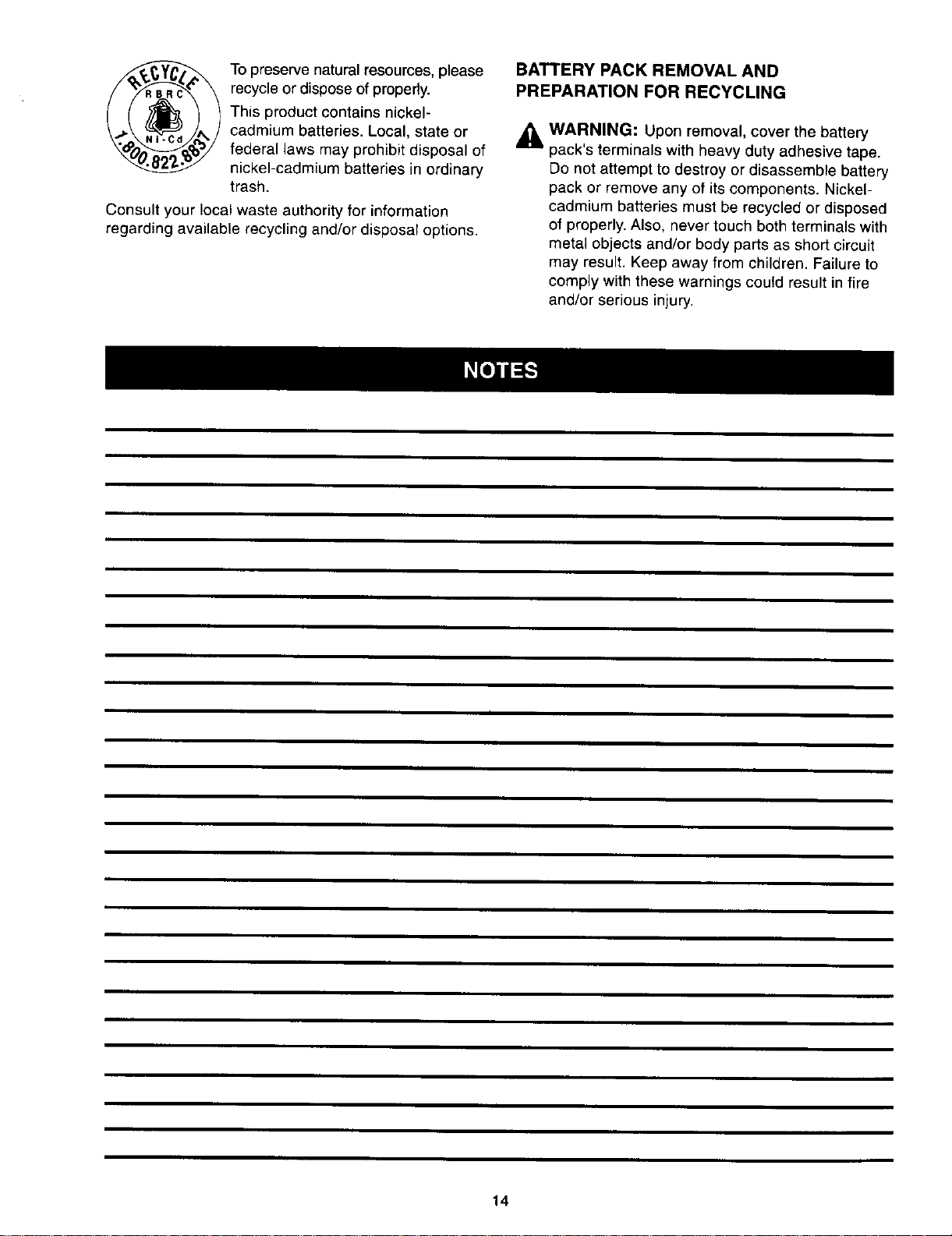 RECYCLE
RBRC
Ni-Cd
1.800.822.8837

To preserve natural resources, please recycle or dispose of properly.

This product contains nickel-cadmium batteries. Local, state or federal laws may prohibit disposal of nickel-cadmium batteries in ordinary trash.

Consult your local waste authority for information regarding available recycling and/or disposal options.

BATTERY PACK REMOVAL AND PREPARATION FOR RECYCLING

WARNING: Upon removal, cover the battery pack's terminals with heavy duty adhesive tape. Do not attempt to destroy or disassemble battery pack or remove any of its components. Nickel-cadmium batteries must be recycled or disposed of properly. Also, never touch both terminals with metal objects and/or body parts as short circuit may result. Keep away from children. Failure to comply with these warnings could result in fire and/or serious injury.

NOTES

14